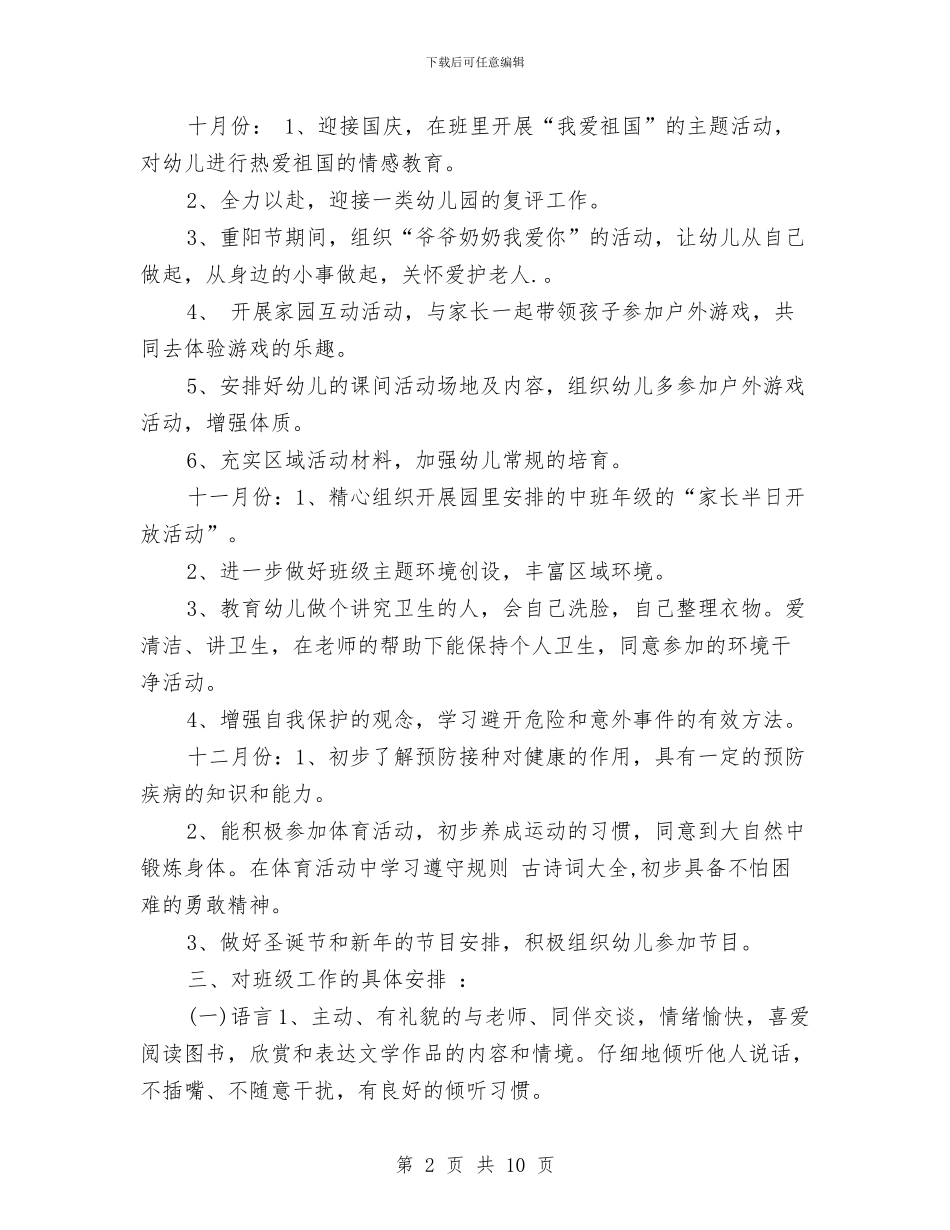 下载后可任意编辑

十月份： 1、迎接国庆，在班里开展“我爱祖国”的主题活动，对幼儿进行热爱祖国的情感教育。

2、全力以赴，迎接一类幼儿园的复评工作。

3、重阳节期间，组织“爷爷奶奶我爱你”的活动，让幼儿从自己做起，从身边的小事做起，关怀爱护老人.。

4、 开展家园互动活动，与家长一起带领孩子参加户外游戏，共同去体验游戏的乐趣。

5、安排好幼儿的课间活动场地及内容，组织幼儿多参加户外游戏活动，增强体质。

6、充实区域活动材料，加强幼儿常规的培育。

十一月份：1、精心组织开展园里安排的中班年级的“家长半日开放活动”。

2、进一步做好班级主题环境创设，丰富区域环境。

3、教育幼儿做个讲究卫生的人，会自己洗脸，自己整理衣物。爱清洁、讲卫生，在老师的帮助下能保持个人卫生，同意参加的环境干净活动。

4、增强自我保护的观念，学习避开危险和意外事件的有效方法。

十二月份：1、初步了解预防接种对健康的作用，具有一定的预防疾病的知识和能力。

2、能积极参加体育活动，初步养成运动的习惯，同意到大自然中锻炼身体。在体育活动中学习遵守规则 古诗词大全,初步具备不怕困难的勇敢精神。

3、做好圣诞节和新年的节目安排，积极组织幼儿参加节目。

三、对班级工作的具体安排 ：

(一)语言 1、主动、有礼貌的与老师、同伴交谈，情绪愉快，喜爱阅读图书，欣赏和表达文学作品的内容和情境。仔细地倾听他人说话，不插嘴、不随意干扰，有良好的倾听习惯。

第 2 页 共 10 页